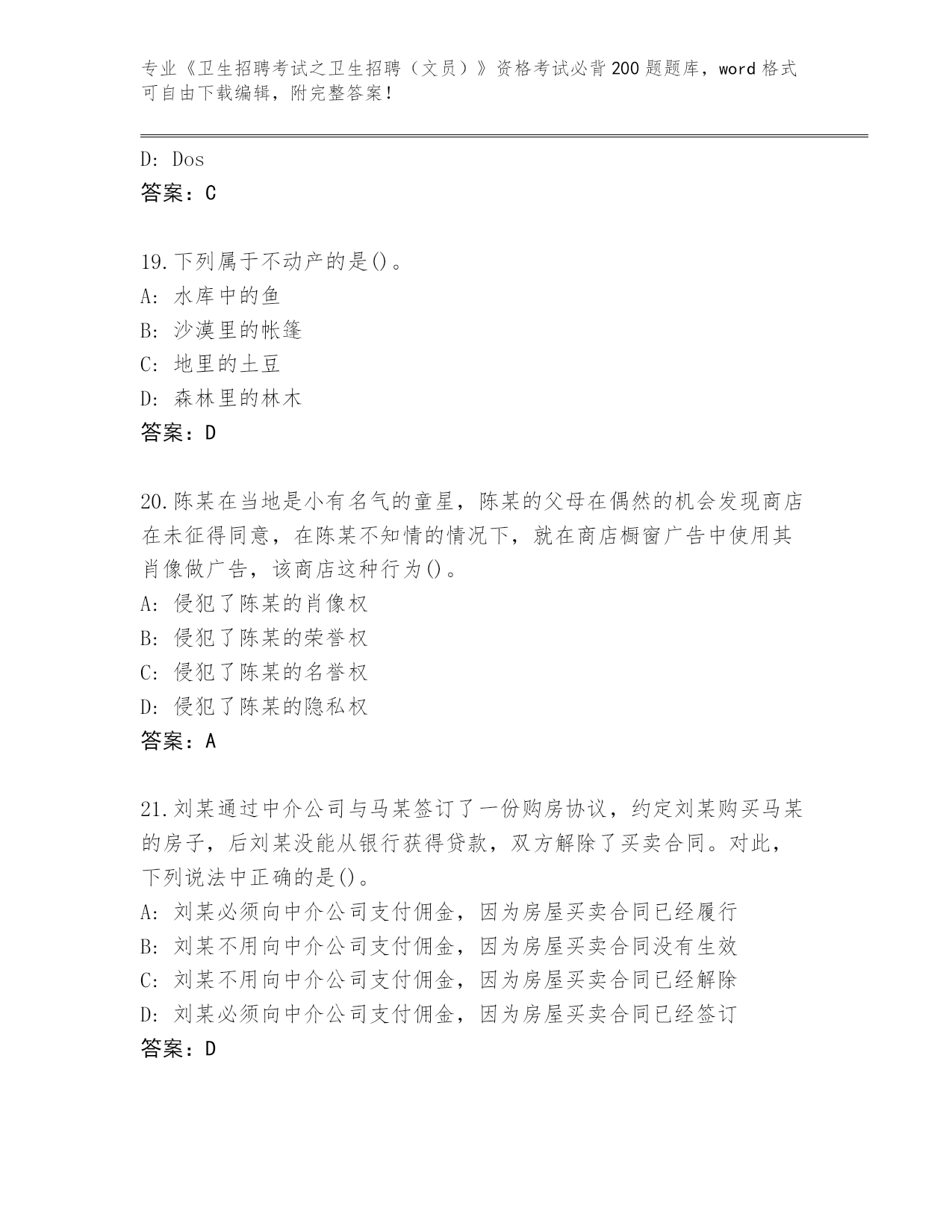 专业《卫生招聘考试之卫生招聘（文员）》资格考试必背200题题库，word格式可自由下载编辑，附完整答案！

D: Dos
答案：C

19.下列属于不动产的是()。
A: 水库中的鱼
B: 沙漠里的帐篷
C: 地里的土豆
D: 森林里的林木
答案：D

20.陈某在当地是小有名气的童星，陈某的父母在偶然的机会发现商店在未征得同意，在陈某不知情的情况下，就在商店橱窗广告中使用其肖像做广告，该商店这种行为()。
A: 侵犯了陈某的肖像权
B: 侵犯了陈某的荣誉权
C: 侵犯了陈某的名誉权
D: 侵犯了陈某的隐私权
答案：A

21.刘某通过中介公司与马某签订了一份购房协议，约定刘某购买马某的房子，后刘某没能从银行获得贷款，双方解除了买卖合同。对此，下列说法中正确的是()。
A: 刘某必须向中介公司支付佣金，因为房屋买卖合同已经履行
B: 刘某不用向中介公司支付佣金，因为房屋买卖合同没有生效
C: 刘某不用向中介公司支付佣金，因为房屋买卖合同已经解除
D: 刘某必须向中介公司支付佣金，因为房屋买卖合同已经签订
答案：D